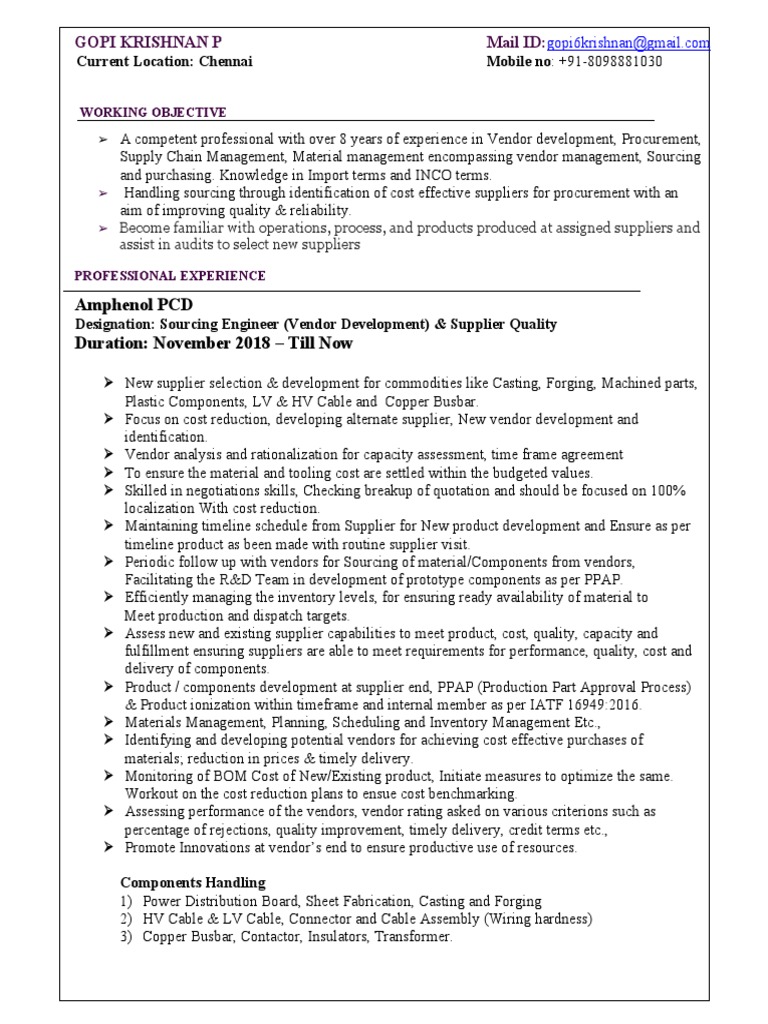 GOPI KRISHNAN P
Current Location: Chennai

Mail ID: gopi6krishnan@gmail.com
Mobile no: +91-8098881030

WORKING OBJECTIVE

➢ A competent professional with over 8 years of experience in Vendor development, Procurement, Supply Chain Management, Material management encompassing vendor management, Sourcing and purchasing. Knowledge in Import terms and INCO terms.
➢ Handling sourcing through identification of cost effective suppliers for procurement with an aim of improving quality & reliability.
➢ Become familiar with operations, process, and products produced at assigned suppliers and assist in audits to select new suppliers

PROFESSIONAL EXPERIENCE

Amphenol PCD
Designation: Sourcing Engineer (Vendor Development) & Supplier Quality
Duration: November 2018 – Till Now

➢ New supplier selection & development for commodities like Casting, Forging, Machined parts, Plastic Components, LV & HV Cable and Copper Busbar.
➢ Focus on cost reduction, developing alternate supplier, New vendor development and identification.
➢ Vendor analysis and rationalization for capacity assessment, time frame agreement
➢ To ensure the material and tooling cost are settled within the budgeted values.
➢ Skilled in negotiations skills, Checking breakup of quotation and should be focused on 100% localization With cost reduction.
➢ Maintaining timeline schedule from Supplier for New product development and Ensure as per timeline product as been made with routine supplier visit.
➢ Periodic follow up with vendors for Sourcing of material/Components from vendors, Facilitating the R&D Team in development of prototype components as per PPAP.
➢ Efficiently managing the inventory levels, for ensuring ready availability of material to Meet production and dispatch targets.
➢ Assess new and existing supplier capabilities to meet product, cost, quality, capacity and fulfillment ensuring suppliers are able to meet requirements for performance, quality, cost and delivery of components.
➢ Product / components development at supplier end, PPAP (Production Part Approval Process) & Product ionization within timeframe and internal member as per IATF 16949:2016.
➢ Materials Management, Planning, Scheduling and Inventory Management Etc.,
➢ Identifying and developing potential vendors for achieving cost effective purchases of materials; reduction in prices & timely delivery.
➢ Monitoring of BOM Cost of New/Existing product, Initiate measures to optimize the same. Workout on the cost reduction plans to ensue cost benchmarking.
➢ Assessing performance of the vendors, vendor rating asked on various criterions such as percentage of rejections, quality improvement, timely delivery, credit terms etc.,
➢ Promote Innovations at vendor's end to ensure productive use of resources.

Components Handling
1) Power Distribution Board, Sheet Fabrication, Casting and Forging
2) HV Cable & LV Cable, Connector and Cable Assembly (Wiring hardness)
3) Copper Busbar, Contactor, Insulators, Transformer.